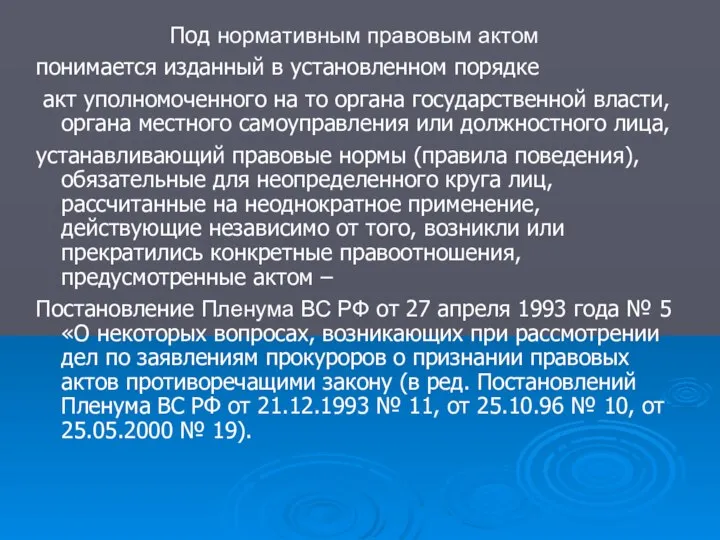 Под нормативным правовым актом

понимается изданный в установленном порядке

акт уполномоченного на то органа государственной власти, органа местного самоуправления или должностного лица,

устанавливающий правовые нормы (правила поведения), обязательные для неопределенного круга лиц, рассчитанные на неоднократное применение, действующие независимо от того, возникли или прекратились конкретные правоотношения, предусмотренные актом –

Постановление Пленума ВС РФ от 27 апреля 1993 года № 5 «О некоторых вопросах, возникающих при рассмотрении дел по заявлениям прокуроров о признании правовых актов противоречащими закону (в ред. Постановлений Пленума ВС РФ от 21.12.1993 № 11, от 25.10.96 № 10, от 25.05.2000 № 19).